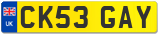 UK
CK53 GAY